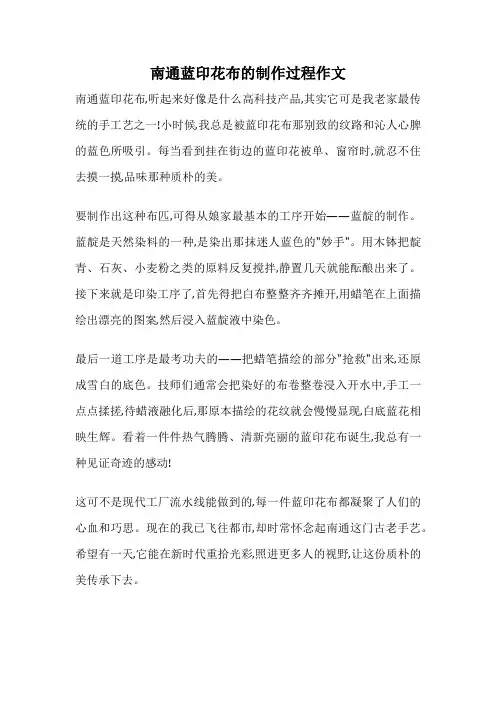 南通蓝印花布的制作过程作文

南通蓝印花布,听起来好像是什么高科技产品,其实它可是我老家最传统的手工艺之一!小时候,我总是被蓝印花布那别致的纹路和沁人心脾的蓝色所吸引。每当看到挂在街边的蓝印花被单、窗帘时,就忍不住去摸一摸,品味那种质朴的美。

要制作出这种布匹,可得从娘家最基本的工序开始——蓝靛的制作。蓝靛是天然染料的一种,是染出那抹迷人蓝色的"妙手"。用木钵把靛青、石灰、小麦粉之类的原料反复搅拌,静置几天就能酝酿出来了。接下来就是印染工序了,首先得把白布整整齐齐摊开,用蜡笔在上面描绘出漂亮的图案,然后浸入蓝靛液中染色。

最后一道工序是最考功夫的——把蜡笔描绘的部分"抢救"出来,还原成雪白的底色。技师们通常会把染好的布卷整卷浸入开水中,手工一点点揉搓,待蜡液融化后,那原本描绘的花纹就会慢慢显现,白底蓝花相映生辉。看着一件件热气腾腾、清新亮丽的蓝印花布诞生,我总有一种见证奇迹的感动!

这可不是现代工厂流水线能做到的,每一件蓝印花布都凝聚了人们的心血和巧思。现在的我已飞往都市,却时常怀念起南通这门古老手艺。希望有一天,它能在新时代重拾光彩,照进更多人的视野,让这份质朴的美传承下去。